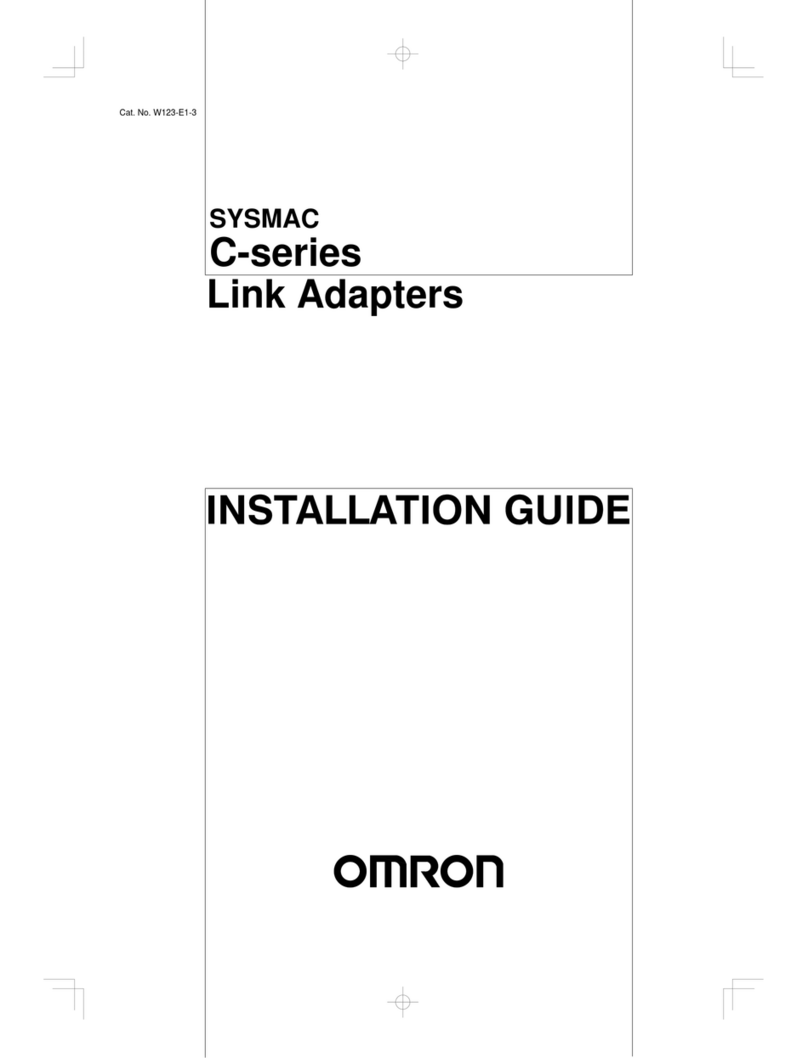 Cat. No. W123-E1-3

SYSMAC
C-series
Link Adapters

INSTALLATION GUIDE

OMRON